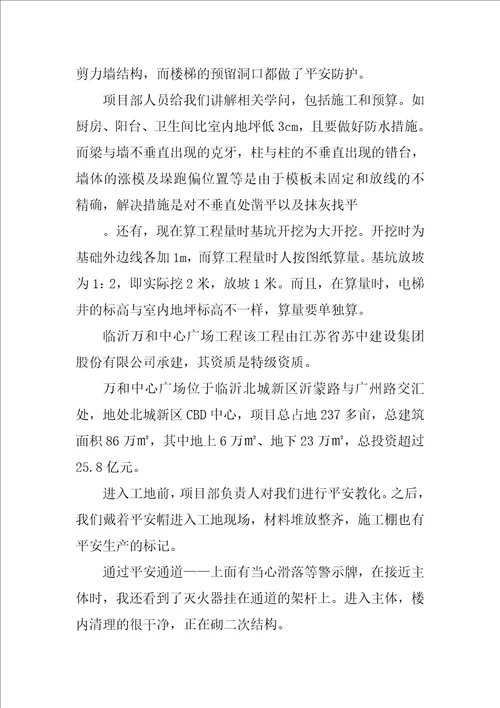 剪力墙结构，而楼梯的预留洞口都做了平安防护。

项目部人员给我们讲解相关学问，包括施工和预算。如厨房、阳台、卫生间比室内地坪低 3cm，且要做好防水措施。而梁与墙不垂直出现的克牙，柱与柱的不垂直出现的错台，墙体的涨模及垛跑偏位置等是由于模板未固定和放线的不精确，解决措施是对不垂直处凿平以及抹灰找平

。还有，现在算工程量时基坑开挖为大开挖。开挖时为基础外边线各加 1m，而算工程量时人按图纸算量。基坑放坡为 1：2，即实际挖 2 米，放坡 1 米。而且，在算量时，电梯井的标高与室内地坪标高不一样，算量要单独算。

临沂万和中心广场工程该工程由江苏省苏中建设集团股份有限公司承建，其资质是特级资质。

万和中心广场位于临沂北城新区沂蒙路与广州路交汇处，地处北城新区 CBD 中心，项目总占地 237 多亩，总建筑面积 86 万㎡，其中地上 6 万㎡、地下 23 万㎡，总投资超过 25.8 亿元。

进入工地前，项目部负责人对我们进行平安教化。之后，我们戴着平安帽进入工地现场，材料堆放整齐，施工棚也有平安生产的标记。

通过平安通道——上面有当心滑落等警示牌，在接近主体时，我还看到了灭火器挂在通道的架杆上。进入主体，楼内清理的很干净，正在砌二次结构。